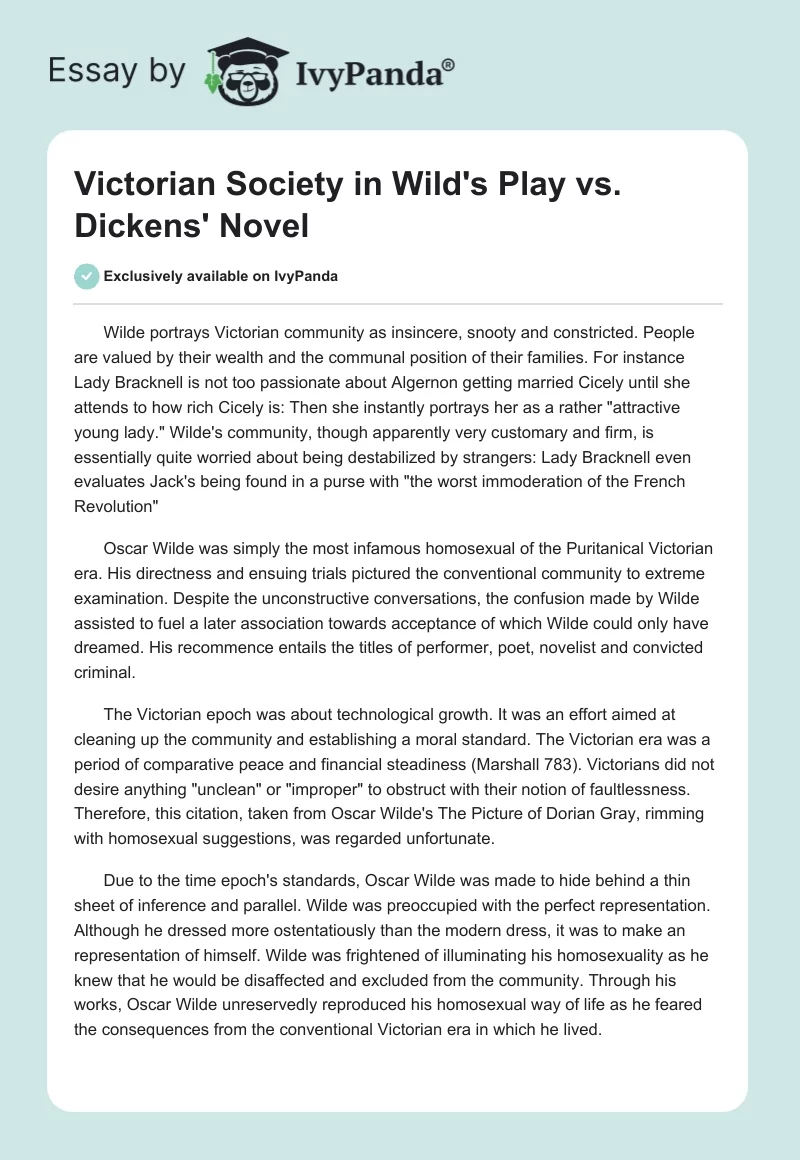 Essay by IvyPanda®

Victorian Society in Wild's Play vs. Dickens' Novel

Exclusively available on IvyPanda

Wilde portrays Victorian community as insincere, snooty and constricted. People are valued by their wealth and the communal position of their families. For instance Lady Bracknell is not too passionate about Algernon getting married Cicely until she attends to how rich Cicely is: Then she instantly portrays her as a rather "attractive young lady." Wilde's community, though apparently very customary and firm, is essentially quite worried about being destabilized by strangers: Lady Bracknell even evaluates Jack's being found in a purse with "the worst immoderation of the French Revolution"

Oscar Wilde was simply the most infamous homosexual of the Puritanical Victorian era. His directness and ensuing trials pictured the conventional community to extreme examination. Despite the unconstructive conversations, the confusion made by Wilde assisted to fuel a later association towards acceptance of which Wilde could only have dreamed. His recommence entails the titles of performer, poet, novelist and convicted criminal.

The Victorian epoch was about technological growth. It was an effort aimed at cleaning up the community and establishing a moral standard. The Victorian era was a period of comparative peace and financial steadiness (Marshall 783). Victorians did not desire anything "unclean" or "improper" to obstruct with their notion of faultlessness. Therefore, this citation, taken from Oscar Wilde's The Picture of Dorian Gray, rimming with homosexual suggestions, was regarded unfortunate.

Due to the time epoch's standards, Oscar Wilde was made to hide behind a thin sheet of inference and parallel. Wilde was preoccupied with the perfect representation. Although he dressed more ostentatiously than the modern dress, it was to make an representation of himself. Wilde was frightened of illuminating his homosexuality as he knew that he would be disaffected and excluded from the community. Through his works, Oscar Wilde unreservedly reproduced his homosexual way of life as he feared the consequences from the conventional Victorian era in which he lived.